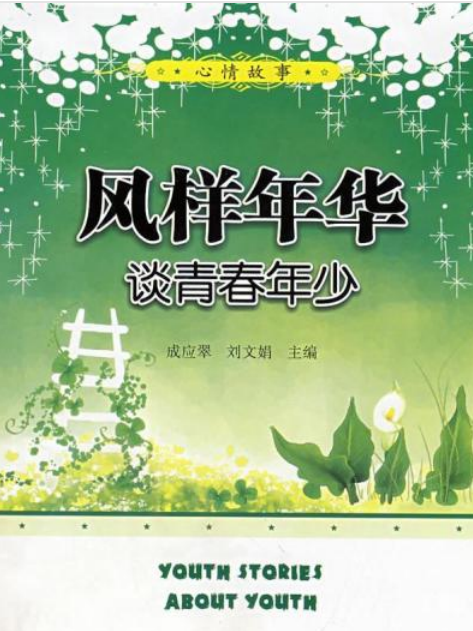 心情故事

风样年华
谈青春年少

成应翠 刘文娟 主编

YOUTH STORIES
ABOUT YOUTH